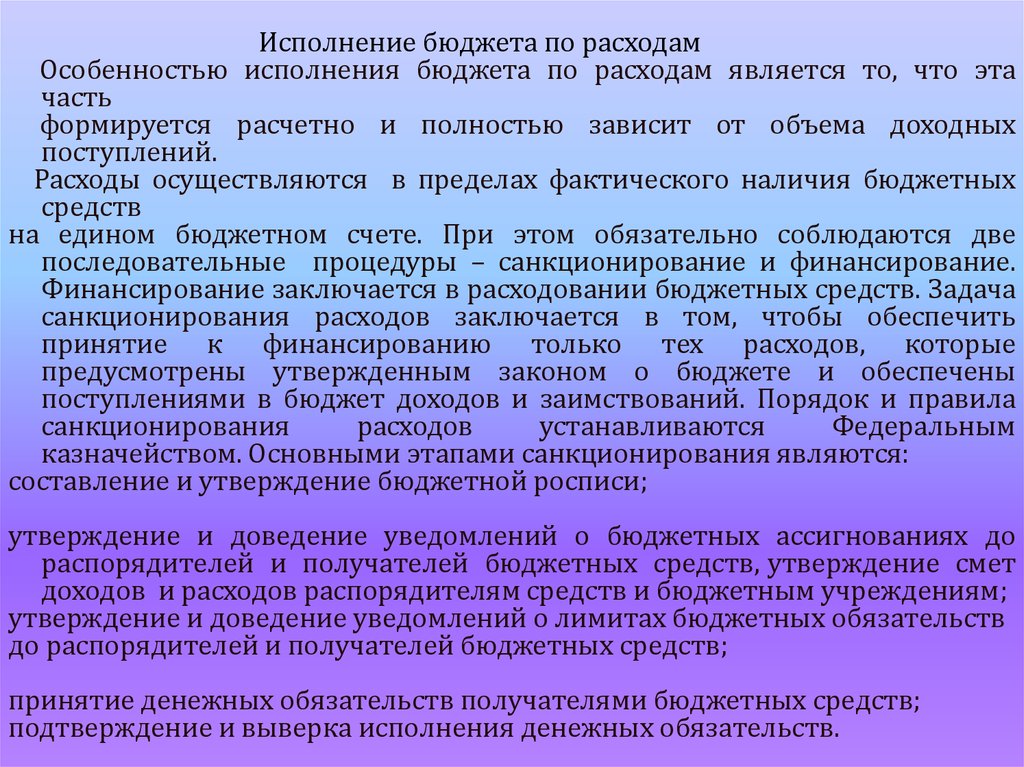 Исполнение бюджета по расходам

Особенностью исполнения бюджета по расходам является то, что эта часть
формируется расчетно и полностью зависит от объема доходных поступлений.

Расходы осуществляются в пределах фактического наличия бюджетных средств
на едином бюджетном счете. При этом обязательно соблюдаются две последовательные процедуры – санкционирование и финансирование. Финансирование заключается в расходовании бюджетных средств. Задача санкционирования расходов заключается в том, чтобы обеспечить принятие к финансированию только тех расходов, которые предусмотрены утвержденным законом о бюджете и обеспечены поступлениями в бюджет доходов и заимствований. Порядок и правила санкционирования расходов устанавливаются Федеральным казначейством. Основными этапами санкционирования являются:
составление и утверждение бюджетной росписи;

утверждение и доведение уведомлений о бюджетных ассигнованиях до распорядителей и получателей бюджетных средств, утверждение смет доходов и расходов распорядителям средств и бюджетным учреждениям;
утверждение и доведение уведомлений о лимитах бюджетных обязательств до распорядителей и получателей бюджетных средств;

принятие денежных обязательств получателями бюджетных средств;
подтверждение и выверка исполнения денежных обязательств.